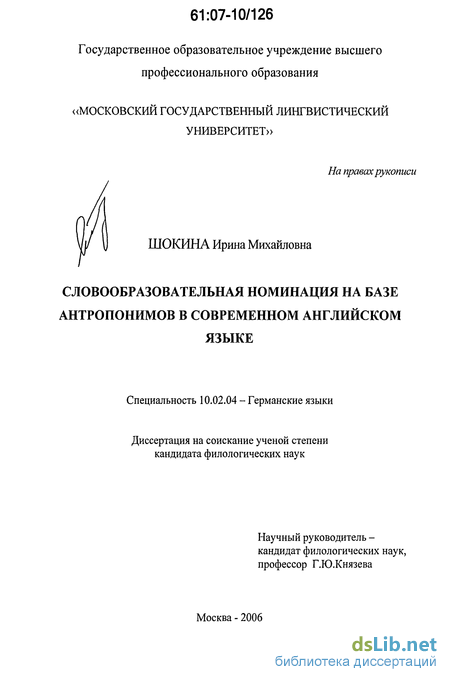 61:07-10/126

Государственное образовательное учреждение высшего профессионального образования

«МОСКОВСКИЙ ГОСУДАРСТВЕННЫЙ ЛИНГВИСТИЧЕСКИЙ УНИВЕРСИТЕТ»

На правах рукописи

ШОКИНА Ирина Михайловна

СЛОВООБРАЗОВАТЕЛЬНАЯ НОМИНАЦИЯ НА БАЗЕ АНТРОПОНИМОВ В СОВРЕМЕННОМ АНГЛИЙСКОМ ЯЗЫКЕ

Специальность 10.02.04 – Германские языки

Диссертация на соискание ученой степени кандидата филологических наук

Научный руководитель – кандидат филологических наук, профессор Г.Ю.Князева

Москва - 2006

dsLib.net
библиотека диссертаций